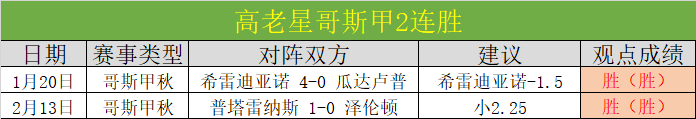 高老星哥斯甲2连胜

| 日期 | 赛事类型 | 对阵双方 | 建议 | 观点成绩 |
|---|---|---|---|---|
| 1月20日 | 哥斯甲秋 | 希雷迪亚诺 4-0 瓜达卢普 | 希雷迪亚诺-1.5 | 胜（胜） |
| 2月13日 | 哥斯甲秋 | 普塔雷纳斯 1-0 泽伦顿 | 小2.25 | 胜（胜） |